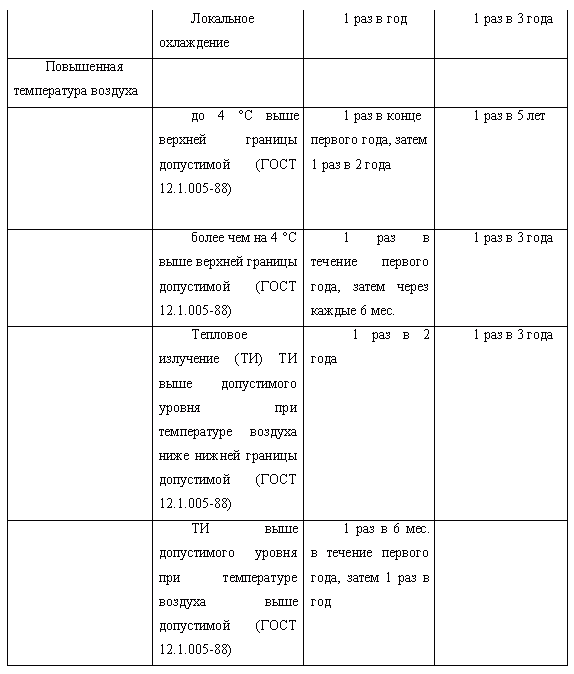 |  |  |  |  |
|---|---|---|---|
|  | Локальное охлаждение | 1 раз в год | 1 раз в 3 года |
| Повышенная температура воздуха |  |  |  |
|  | до 4 °С выше верхней границы допустимой (ГОСТ 12.1.005-88) | 1 раз в конце первого года, затем 1 раз в 2 года | 1 раз в 5 лет |
|  | более чем на 4 °С выше верхней границы допустимой (ГОСТ 12.1.005-88) | 1 раз в течение первого года, затем через каждые 6 мес. | 1 раз в 3 года |
|  | Тепловое излучение (ТИ) ТИ выше допустимого уровня при температуре воздуха ниже нижней границы допустимой (ГОСТ 12.1.005-88) | 1 раз в 2 года | 1 раз в 3 года |
|  | ТИ выше допустимого уровня при температуре воздуха выше допустимой (ГОСТ 12.1.005-88) | 1 раз в 6 мес. в течение первого года, затем 1 раз в год |  |